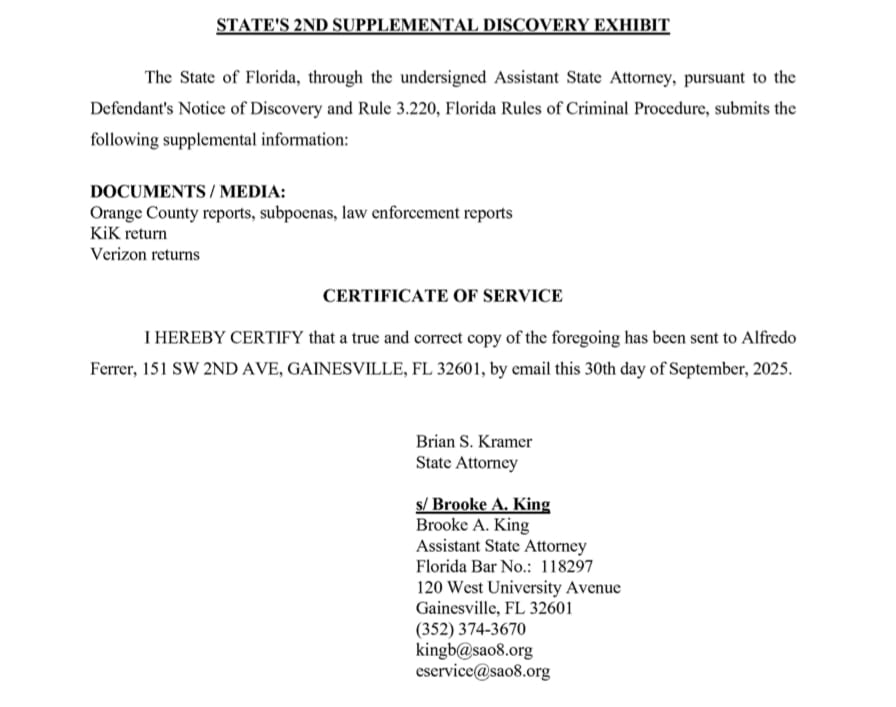 STATE'S 2ND SUPPLEMENTAL DISCOVERY EXHIBIT

The State of Florida, through the undersigned Assistant State Attorney, pursuant to the Defendant's Notice of Discovery and Rule 3.220, Florida Rules of Criminal Procedure, submits the following supplemental information:

DOCUMENTS / MEDIA:
Orange County reports, subpoenas, law enforcement reports
KiK return
Verizon returns

CERTIFICATE OF SERVICE

I HEREBY CERTIFY that a true and correct copy of the foregoing has been sent to Alfredo Ferrer, 151 SW 2ND AVE, GAINESVILLE, FL 32601, by email this 30th day of September, 2025.

Brian S. Kramer
State Attorney

s/ Brooke A. King
Brooke A. King
Assistant State Attorney
Florida Bar No.: 118297
120 West University Avenue
Gainesville, FL 32601
(352) 374-3670
kingb@sao8.org
eservice@sao8.org